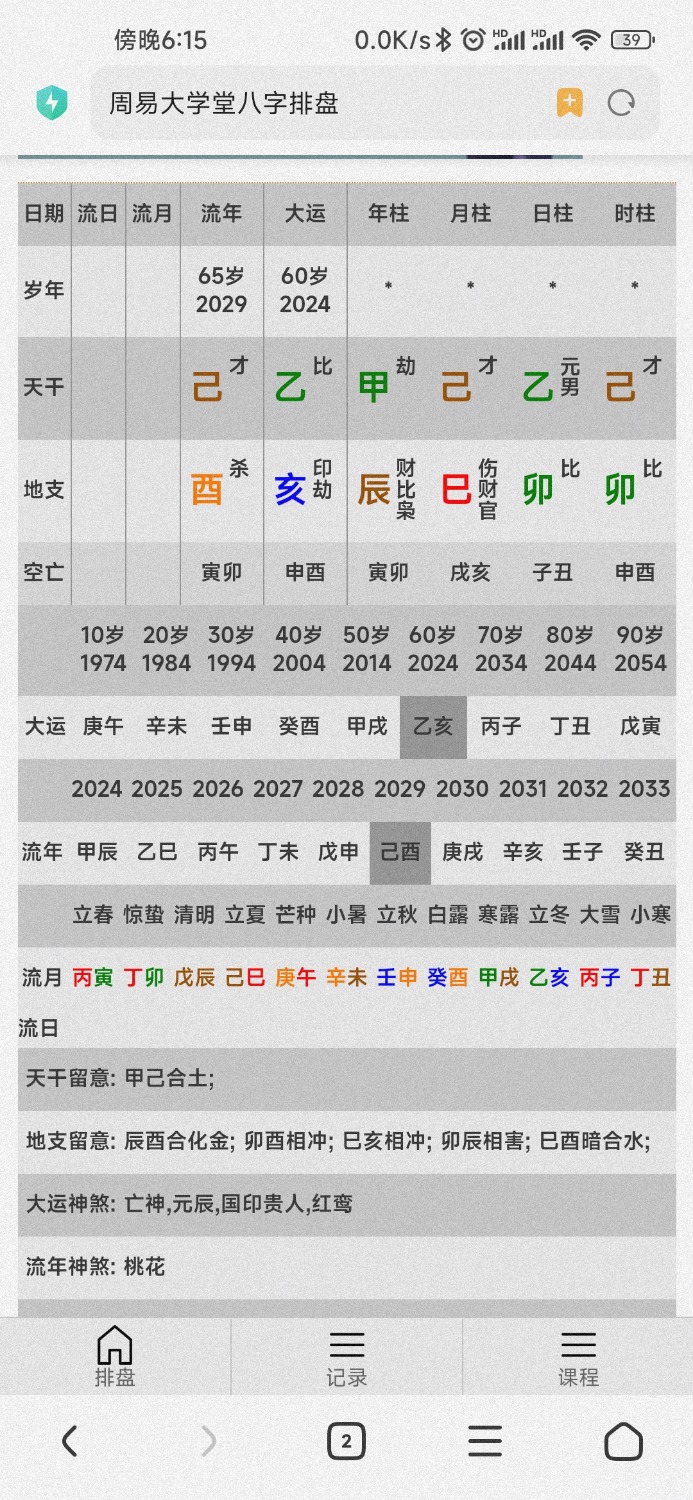 傍晚6:15 0.0K/s 39

周易大学堂八字排盘

| 日期 | 流日 | 流月 | 流年 | 大运 | 年柱 | 月柱 | 日柱 | 时柱 |
|---|---|---|---|---|---|---|---|---|
| 岁年 | | | 65岁 2029 | 60岁 2024 | * | * | * | * |
| 天干 | | | 己 才 | 乙 比 | 甲 劫 | 己 才 | 乙 元男 | 己 才 |
| 地支 | | | 酉 杀 | 亥 印劫 | 辰 财比枭 | 巳 伤财官 | 卯 比 | 卯 比 |
| 空亡 | | | 寅卯 | 申酉 | 寅卯 | 戌亥 | 子丑 | 申酉 |

| | 10岁 1974 | 20岁 1984 | 30岁 1994 | 40岁 2004 | 50岁 2014 | 60岁 2024 | 70岁 2034 | 80岁 2044 | 90岁 2054 |
|---|---|---|---|---|---|---|---|---|---|
| 大运 | 庚午 | 辛未 | 壬申 | 癸酉 | 甲戌 | 乙亥 | 丙子 | 丁丑 | 戊寅 |

| | 2024 | 2025 | 2026 | 2027 | 2028 | 2029 | 2030 | 2031 | 2032 | 2033 |
|---|---|---|---|---|---|---|---|---|---|---|
| 流年 | 甲辰 | 乙巳 | 丙午 | 丁未 | 戊申 | 己酉 | 庚戌 | 辛亥 | 壬子 | 癸丑 |

| | 立春 | 惊蛰 | 清明 | 立夏 | 芒种 | 小暑 | 立秋 | 白露 | 寒露 | 立冬 | 大雪 | 小寒 |
|---|---|---|---|---|---|---|---|---|---|---|---|---|
| 流月 | 丙寅 | 丁卯 | 戊辰 | 己巳 | 庚午 | 辛未 | 壬申 | 癸酉 | 甲戌 | 乙亥 | 丙子 | 丁丑 |

流日

天干留意: 甲己合土;

地支留意: 辰酉合化金; 卯酉相冲; 巳亥相冲; 卯辰相害; 巳酉暗合水;

大运神煞: 亡神,元辰,国印贵人,红鸾

流年神煞: 桃花

排盘 记录 课程

2